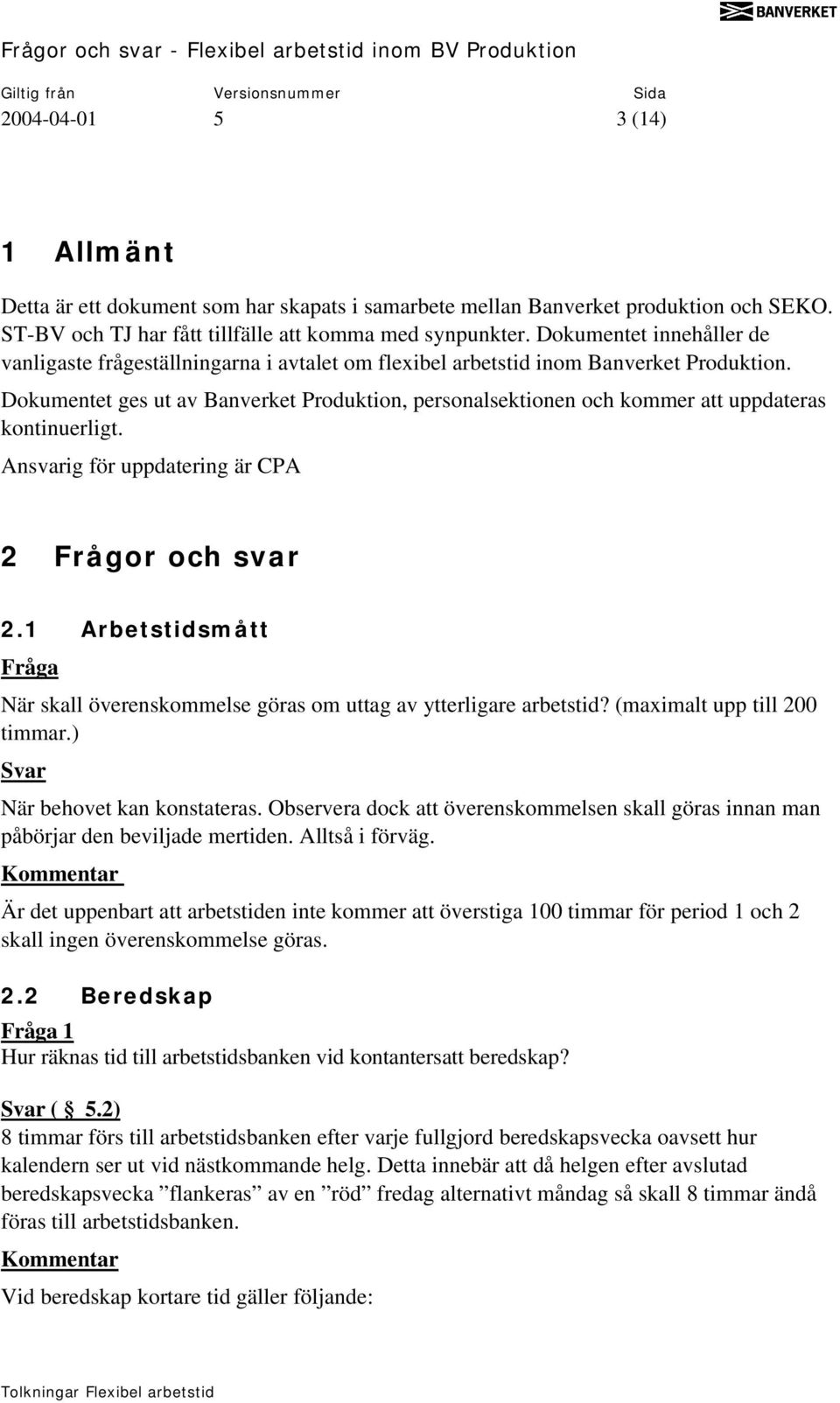 BANVERKET

Frågor och svar - Flexibel arbetstid inom BV Produktion

| Giltig från | Versionsnummer | Sida |
|---|---|---|
| 2004-04-01 | 5 | 3 (14) |

1 Allmänt

Detta är ett dokument som har skapats i samarbete mellan Banverket produktion och SEKO. ST-BV och TJ har fått tillfälle att komma med synpunkter. Dokumentet innehåller de vanligaste frågeställningarna i avtalet om flexibel arbetstid inom Banverket Produktion.

Dokumentet ges ut av Banverket Produktion, personalsektionen och kommer att uppdateras kontinuerligt.

Ansvarig för uppdatering är CPA

2 Frågor och svar

2.1 Arbetstidsmått

Fråga

När skall överenskommelse göras om uttag av ytterligare arbetstid? (maximalt upp till 200 timmar.)

Svar

När behovet kan konstateras. Observera dock att överenskommelsen skall göras innan man påbörjar den beviljade mertiden. Alltså i förväg.

Kommentar

Är det uppenbart att arbetstiden inte kommer att överstiga 100 timmar för period 1 och 2 skall ingen överenskommelse göras.

2.2 Beredskap

Fråga 1

Hur räknas tid till arbetstidsbanken vid kontantersatt beredskap?

Svar ( § 5.2)

8 timmar förs till arbetstidsbanken efter varje fullgjord beredskapsvecka oavsett hur kalendern ser ut vid nästkommande helg. Detta innebär att då helgen efter avslutad beredskapsvecka ”flankeras” av en ”röd” fredag alternativt måndag så skall 8 timmar ändå föras till arbetstidsbanken.

Kommentar

Vid beredskap kortare tid gäller följande:

Tolkningar Flexibel arbetstid